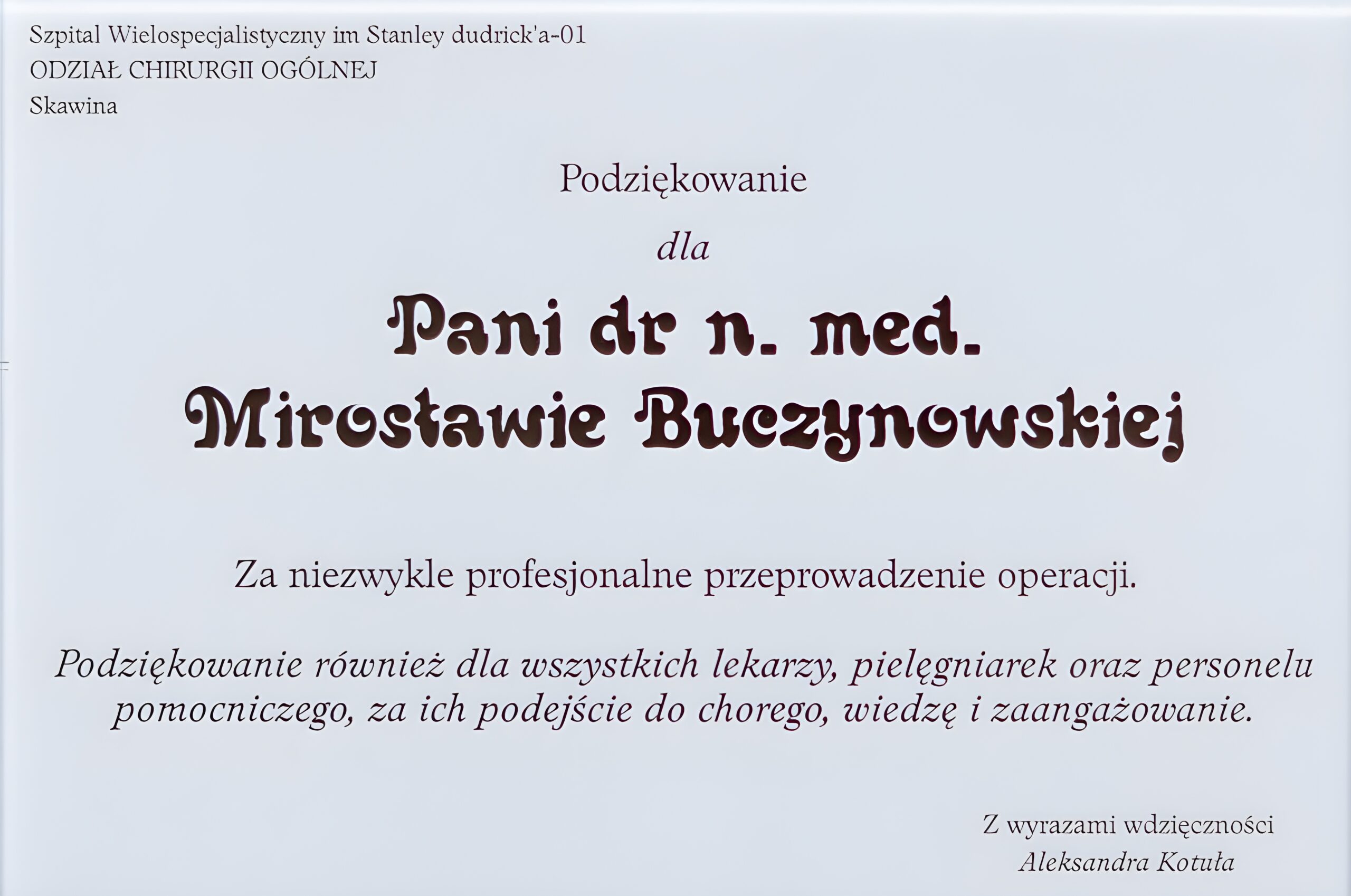 Szpital Wielospecjalistyczny im Stanley dudrick'a-01
ODZIAŁ CHIRURGII OGÓLNEJ
Skawina

Podziękowanie

dla

Pani dr n. med.
Mirosławie Buczynowskiej

Za niezwykle profesjonalne przeprowadzenie operacji.

Podziękowanie również dla wszystkich lekarzy, pielęgniarek oraz personelu pomocniczego, za ich podejście do chorego, wiedzę i zaangażowanie.

Z wyrazami wdzięczności
Aleksandra Kotuła